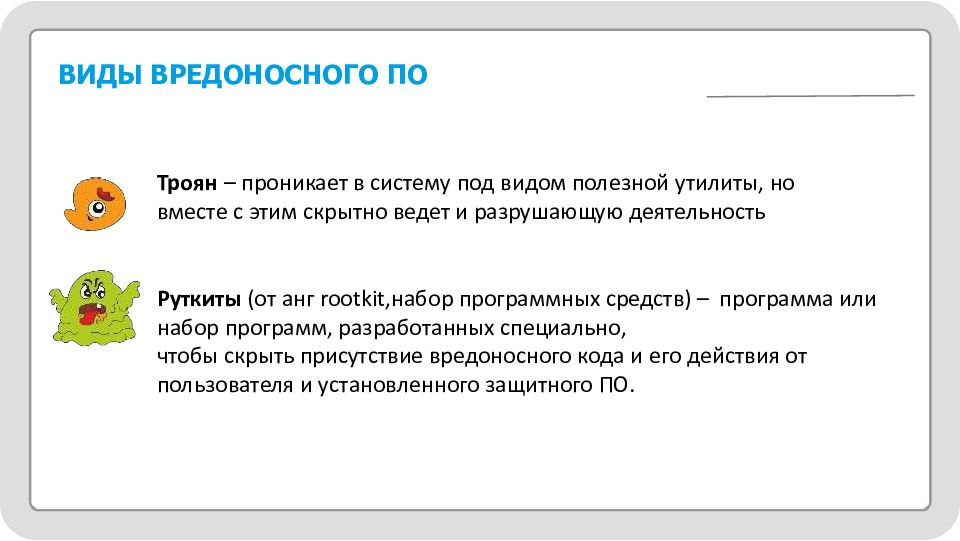 ВИДЫ ВРЕДОНОСНОГО ПО

Троян – проникает в систему под видом полезной утилиты, но вместе с этим скрытно ведет и разрушающую деятельность

Руткиты (от анг rootkit,набор программных средств) – программа или набор программ, разработанных специально,
чтобы скрыть присутствие вредоносного кода и его действия от пользователя и установленного защитного ПО.